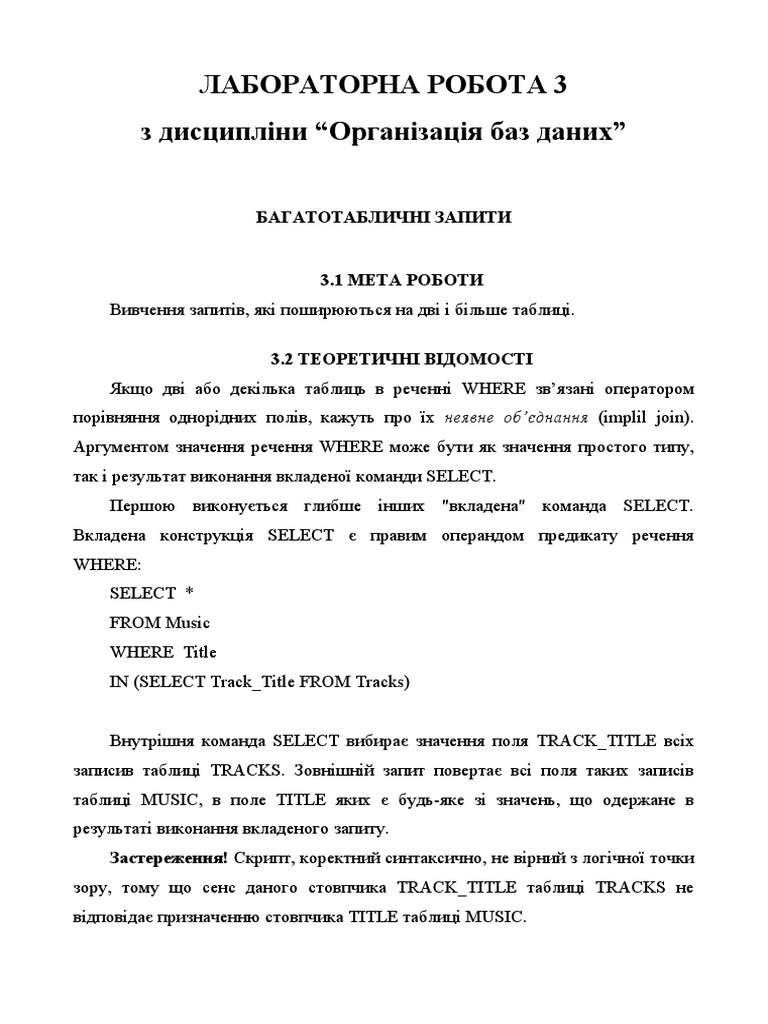 ЛАБОРАТОРНА РОБОТА 3
з дисципліни “Організація баз даних”

БАГАТОТАБЛИЧНІ ЗАПИТИ

3.1 МЕТА РОБОТИ

Вивчення запитів, які поширюються на дві і більше таблиці.

3.2 ТЕОРЕТИЧНІ ВІДОМОСТІ

Якщо дві або декілька таблиць в реченні WHERE зв’язані оператором порівняння однорідних полів, кажуть про їх неявне об’єднання (implil join). Аргументом значення речення WHERE може бути як значення простого типу, так і результат виконання вкладеної команди SELECT.

Першою виконується глибше інших "вкладена" команда SELECT. Вкладена конструкція SELECT є правим операндом предикату речення WHERE:

SELECT *
FROM Music
WHERE Title
IN (SELECT Track_Title FROM Tracks)

Внутрішня команда SELECT вибирає значення поля TRACK_TITLE всіх записив таблиці TRACKS. Зовнішній запит повертає всі поля таких записів таблиці MUSIC, в поле TITLE яких є будь-яке зі значень, що одержане в результаті виконання вкладеного запиту.

Застереження! Скрипт, коректний синтаксично, не вірний з логічної точки зору, тому що сенс даного стовпчика TRACK_TITLE таблиці TRACKS не відповідає призначенню стовпчика TITLE таблиці MUSIC.